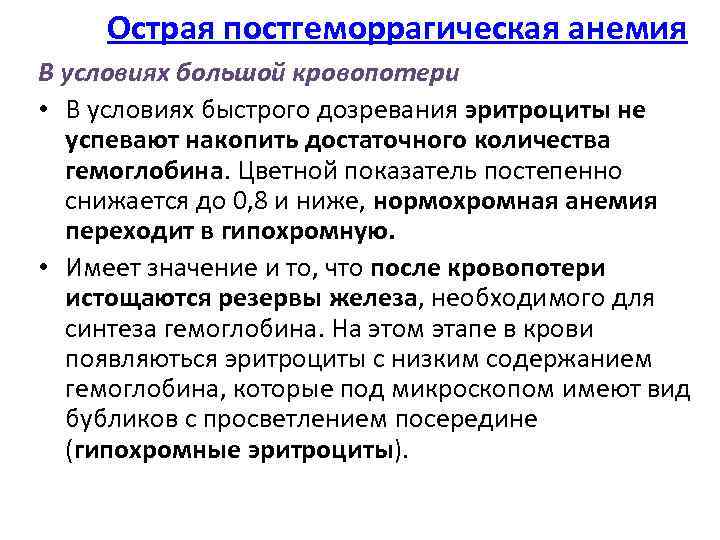 Острая постгеморрагическая анемия

В условиях большой кровопотери

• В условиях быстрого дозревания эритроциты не успевают накопить достаточного количества гемоглобина. Цветной показатель постепенно снижается до 0,8 и ниже, нормохромная анемия переходит в гипохромную.

• Имеет значение и то, что после кровопотери истощаются резервы железа, необходимого для синтеза гемоглобина. На этом этапе в крови появляються эритроциты с низким содержанием гемоглобина, которые под микроскопом имеют вид бубликов с просветлением посередине (гипохромные эритроциты).